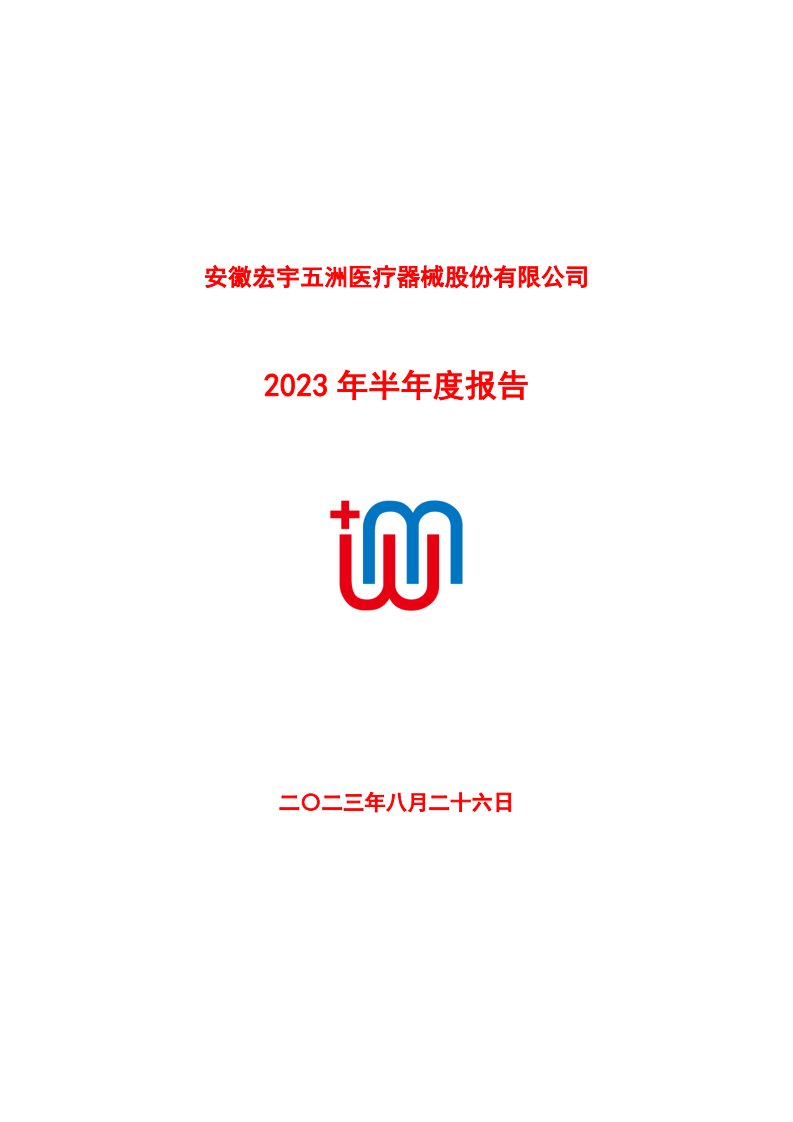 安徽宏宇五洲医疗器械股份有限公司

2023 年半年度报告

二〇二三年八月二十六日